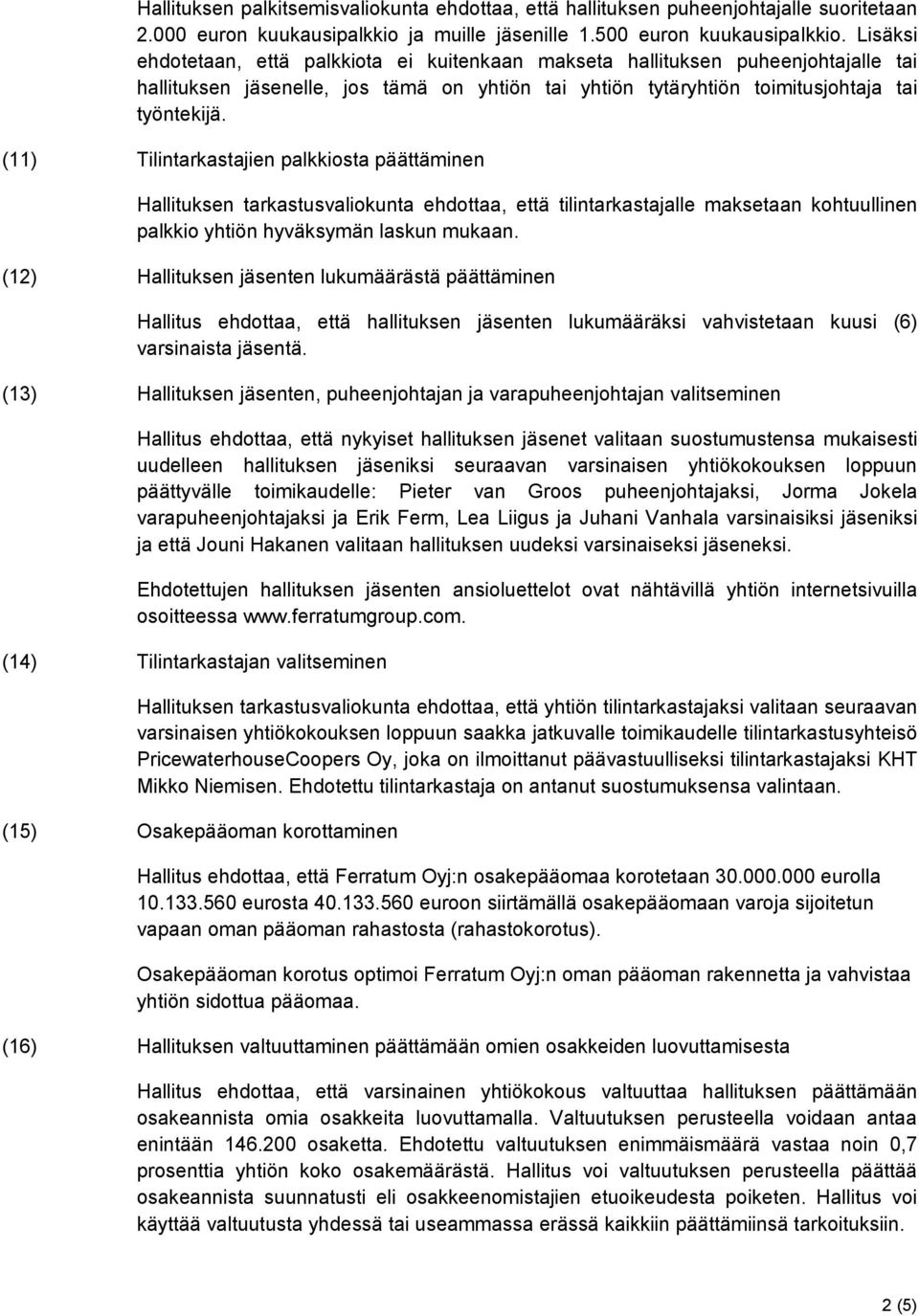 Hallituksen palkitsemisvaliokunta ehdottaa, että hallituksen puheenjohtajalle suoritetaan 2.000 euron kuukausipalkkio ja muille jäsenille 1.500 euron kuukausipalkkio. Lisäksi ehdotetaan, että palkkiota ei kuitenkaan makseta hallituksen puheenjohtajalle tai hallituksen jäsenelle, jos tämä on yhtiön tai yhtiön tytäryhtiön toimitusjohtaja tai työntekijä.

(11) Tilintarkastajien palkkiosta päättäminen

Hallituksen tarkastusvaliokunta ehdottaa, että tilintarkastajalle maksetaan kohtuullinen palkkio yhtiön hyväksymän laskun mukaan.

(12) Hallituksen jäsenten lukumäärästä päättäminen

Hallitus ehdottaa, että hallituksen jäsenten lukumääräksi vahvistetaan kuusi (6) varsinaista jäsentä.

(13) Hallituksen jäsenten, puheenjohtajan ja varapuheenjohtajan valitseminen

Hallitus ehdottaa, että nykyiset hallituksen jäsenet valitaan suostumustensa mukaisesti uudelleen hallituksen jäseniksi seuraavan varsinaisen yhtiökokouksen loppuun päättyvälle toimikaudelle: Pieter van Groos puheenjohtajaksi, Jorma Jokela varapuheenjohtajaksi ja Erik Ferm, Lea Liigus ja Juhani Vanhala varsinaisiksi jäseniksi ja että Jouni Hakanen valitaan hallituksen uudeksi varsinaiseksi jäseneksi.

Ehdotettujen hallituksen jäsenten ansioluettelot ovat nähtävillä yhtiön internetsivuilla osoitteessa www.ferratumgroup.com.

(14) Tilintarkastajan valitseminen

Hallituksen tarkastusvaliokunta ehdottaa, että yhtiön tilintarkastajaksi valitaan seuraavan varsinaisen yhtiökokouksen loppuun saakka jatkuvalle toimikaudelle tilintarkastusyhteisö PricewaterhouseCoopers Oy, joka on ilmoittanut päävastuulliseksi tilintarkastajaksi KHT Mikko Niemisen. Ehdotettu tilintarkastaja on antanut suostumuksensa valintaan.

(15) Osakepääoman korottaminen

Hallitus ehdottaa, että Ferratum Oyj:n osakepääomaa korotetaan 30.000.000 eurolla 10.133.560 eurosta 40.133.560 euroon siirtämällä osakepääomaan varoja sijoitetun vapaan oman pääoman rahastosta (rahastokorotus).

Osakepääoman korotus optimoi Ferratum Oyj:n oman pääoman rakennetta ja vahvistaa yhtiön sidottua pääomaa.

(16) Hallituksen valtuuttaminen päättämään omien osakkeiden luovuttamisesta

Hallitus ehdottaa, että varsinainen yhtiökokous valtuuttaa hallituksen päättämään osakeannista omia osakkeita luovuttamalla. Valtuutuksen perusteella voidaan antaa enintään 146.200 osaketta. Ehdotettu valtuutuksen enimmäismäärä vastaa noin 0,7 prosenttia yhtiön koko osakemäärästä. Hallitus voi valtuutuksen perusteella päättää osakeannista suunnatusti eli osakkeenomistajien etuoikeudesta poiketen. Hallitus voi käyttää valtuutusta yhdessä tai useammassa erässä kaikkiin päättämiinsä tarkoituksiin.

2 (5)